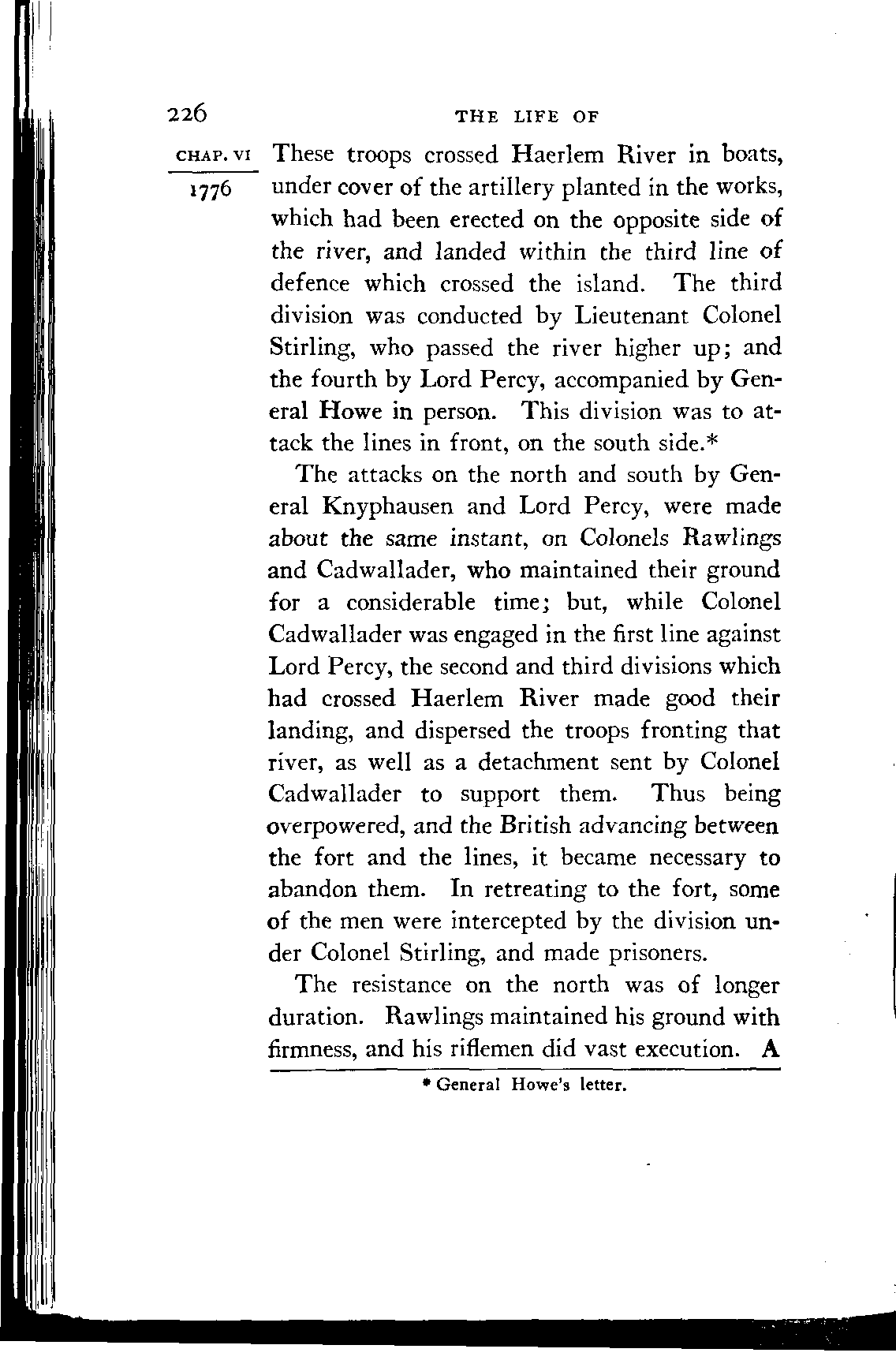 226 THE LIFE OF

CHAP. VI

1776

These troops crossed Haerlem River in boats, under cover of the artillery planted in the works, which had been erected on the opposite side of the river, and landed within the third line of defence which crossed the island. The third division was conducted by Lieutenant Colonel Stirling, who passed the river higher up; and the fourth by Lord Percy, accompanied by General Howe in person. This division was to attack the lines in front, on the south side.*

The attacks on the north and south by General Knyphausen and Lord Percy, were made about the same instant, on Colonels Rawlings and Cadwallader, who maintained their ground for a considerable time; but, while Colonel Cadwallader was engaged in the first line against Lord Percy, the second and third divisions which had crossed Haerlem River made good their landing, and dispersed the troops fronting that river, as well as a detachment sent by Colonel Cadwallader to support them. Thus being overpowered, and the British advancing between the fort and the lines, it became necessary to abandon them. In retreating to the fort, some of the men were intercepted by the division under Colonel Stirling, and made prisoners.

The resistance on the north was of longer duration. Rawlings maintained his ground with firmness, and his riflemen did vast execution. A

* General Howe's letter.